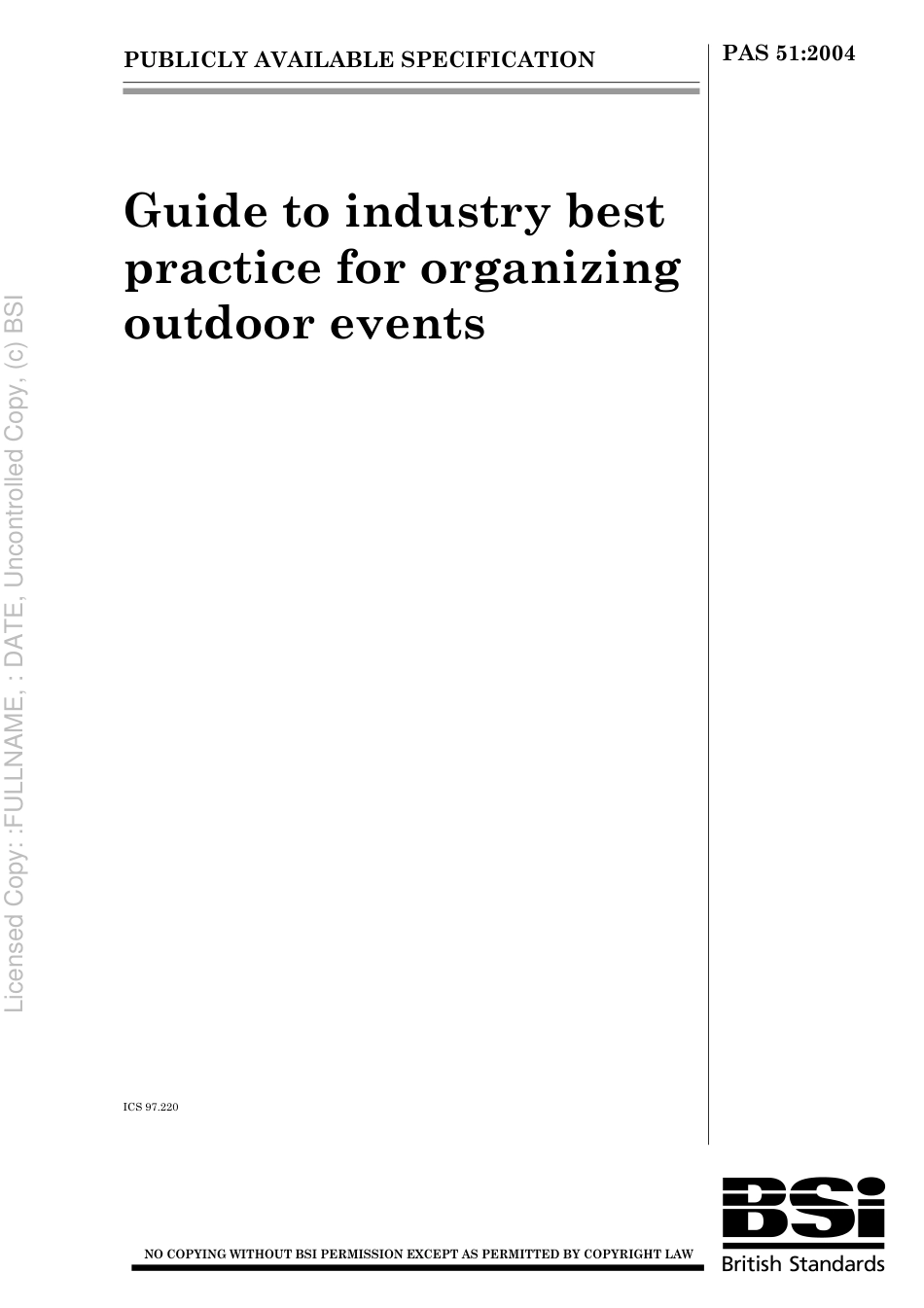 PUBLICLY AVAILABLE SPECIFICATION

PAS 51:2004

Guide to industry best practice for organizing outdoor events

Licensed Copy: :FULLNAME, : DATE, Uncontrolled Copy, (c) BSI

ICS 97.220

NO COPYING WITHOUT BSI PERMISSION EXCEPT AS PERMITTED BY COPYRIGHT LAW

BSi
British Standards